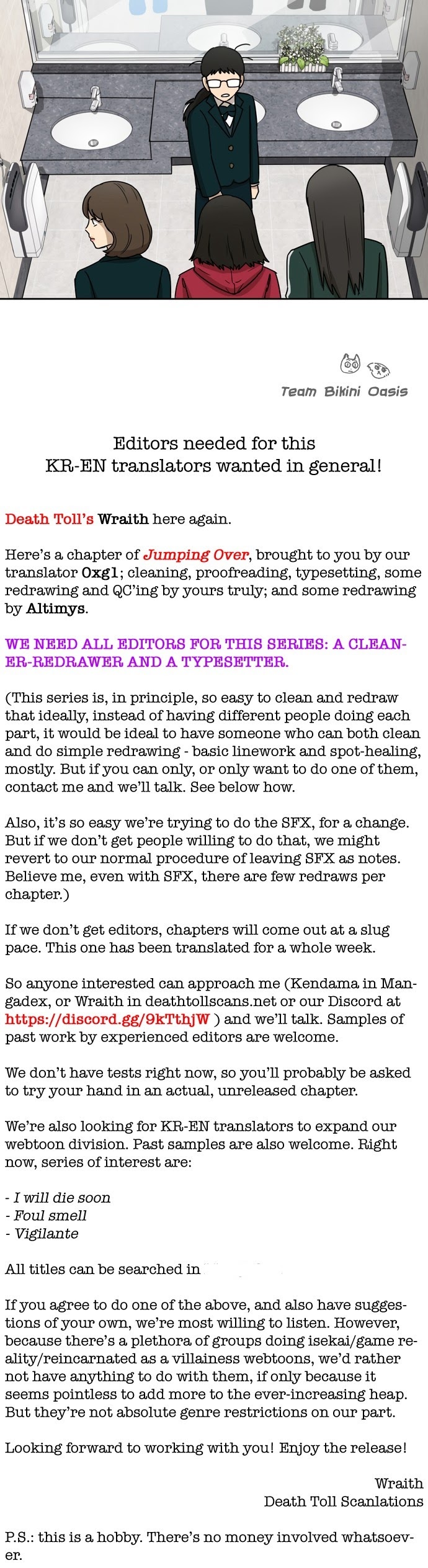 Team Bikini Oasis

Editors needed for this
KR-EN translators wanted in general!

Death Toll's Wraith here again.

Here's a chapter of Jumping Over, brought to you by our translator 0xg1; cleaning, proofreading, typesetting, some redrawing and QC'ing by yours truly; and some redrawing by Altimys.

WE NEED ALL EDITORS FOR THIS SERIES: A CLEANER-REDRAWER AND A TYPESETTER.

(This series is, in principle, so easy to clean and redraw that ideally, instead of having different people doing each part, it would be ideal to have someone who can both clean and do simple redrawing - basic linework and spot-healing, mostly. But if you can only, or only want to do one of them, contact me and we'll talk. See below how.

Also, it's so easy we're trying to do the SFX, for a change. But if we don't get people willing to do that, we might revert to our normal procedure of leaving SFX as notes. Believe me, even with SFX, there are few redraws per chapter.)

If we don't get editors, chapters will come out at a slug pace. This one has been translated for a whole week.

So anyone interested can approach me (Kendama in Mangadex, or Wraith in deathtollscans.net or our Discord at https://discord.gg/9kTthjW ) and we'll talk. Samples of past work by experienced editors are welcome.

We don't have tests right now, so you'll probably be asked to try your hand in an actual, unreleased chapter.

We're also looking for KR-EN translators to expand our webtoon division. Past samples are also welcome. Right now, series of interest are:

- I will die soon
- Foul smell
- Vigilante

All titles can be searched in

If you agree to do one of the above, and also have suggestions of your own, we're most willing to listen. However, because there's a plethora of groups doing isekai/game reality/reincarnated as a villainess webtoons, we'd rather not have anything to do with them, if only because it seems pointless to add more to the ever-increasing heap. But they're not absolute genre restrictions on our part.

Looking forward to working with you! Enjoy the release!

Wraith
Death Toll Scanlations

P.S.: this is a hobby. There's no money involved whatsoever.